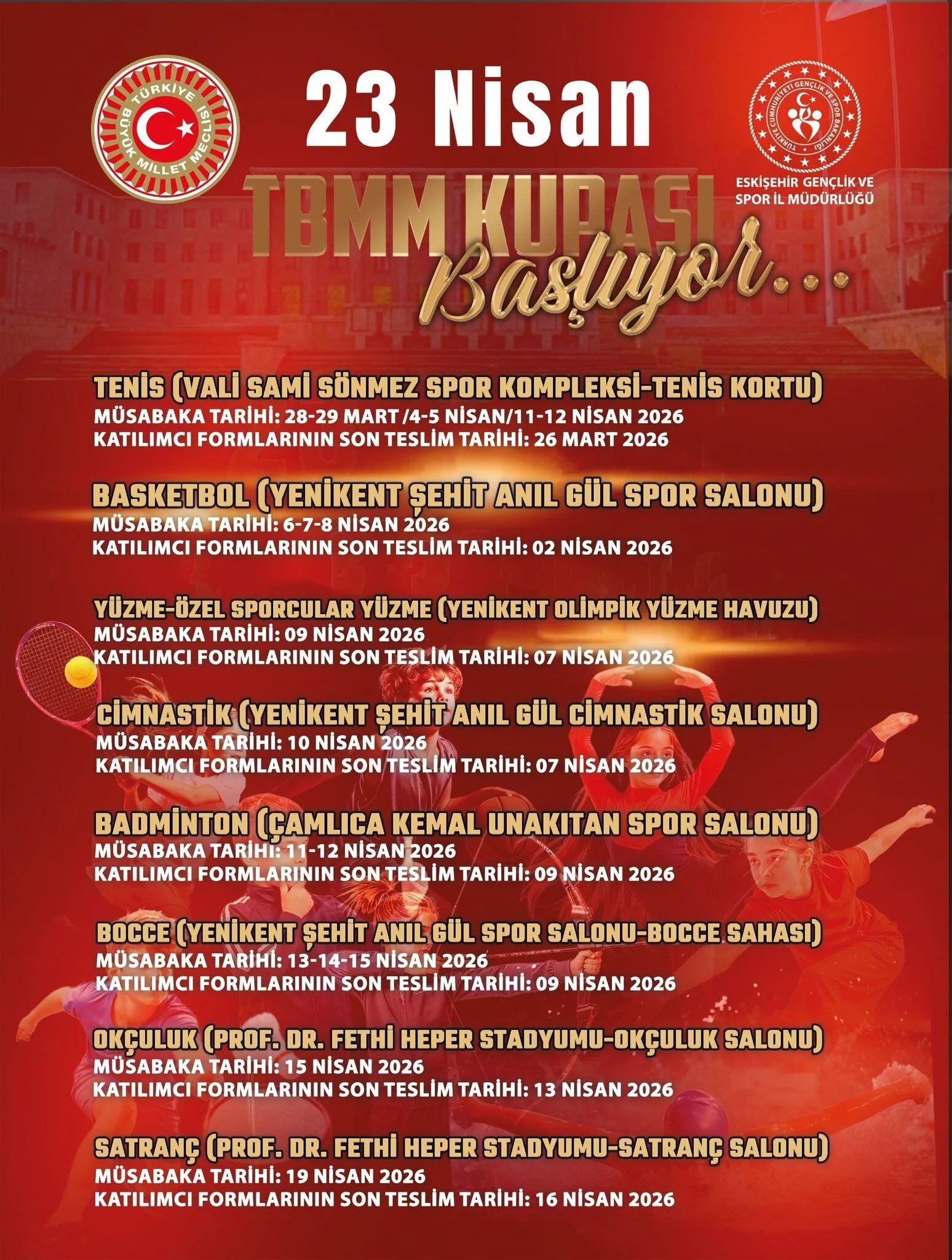 TÜRKİYE BÜYÜK MİLLET MECLİSİ

23 Nisan

TÜRKİYE CUMHURİYETİ GENÇLİK VE SPOR BAKANLIĞI

ESKİŞEHİR GENÇLİK VE SPOR İL MÜDÜRLÜĞÜ

TBMM KUPASI

Başlıyor...

TENİS (VALİ SAMİ SÖNMEZ SPOR KOMPLEKSİ-TENİS KORTU)
MÜSABAKA TARİHİ: 28-29 MART /4-5 NİSAN/11-12 NİSAN 2026
KATILIMCI FORMLARININ SON TESLİM TARİHİ: 26 MART 2026

BASKETBOL (YENİKENT ŞEHİT ANIL GÜL SPOR SALONU)
MÜSABAKA TARİHİ: 6-7-8 NİSAN 2026
KATILIMCI FORMLARININ SON TESLİM TARİHİ: 02 NİSAN 2026

YÜZME-ÖZEL SPORCULAR YÜZME (YENİKENT OLİMPİK YÜZME HAVUZU)
MÜSABAKA TARİHİ: 09 NİSAN 2026
KATILIMCI FORMLARININ SON TESLİM TARİHİ: 07 NİSAN 2026

CİMNASTİK (YENİKENT ŞEHİT ANIL GÜL CİMNASTİK SALONU)
MÜSABAKA TARİHİ: 10 NİSAN 2026
KATILIMCI FORMLARININ SON TESLİM TARİHİ: 07 NİSAN 2026

BADMİNTON (ÇAMLICA KEMAL UNAKITAN SPOR SALONU)
MÜSABAKA TARİHİ: 11-12 NİSAN 2026
KATILIMCI FORMLARININ SON TESLİM TARİHİ: 09 NİSAN 2026

BOCCE (YENİKENT ŞEHİT ANIL GÜL SPOR SALONU-BOCCE SAHASI)
MÜSABAKA TARİHİ: 13-14-15 NİSAN 2026
KATILIMCI FORMLARININ SON TESLİM TARİHİ: 09 NİSAN 2026

OKÇULUK (PROF. DR. FETHİ HEPER STADYUMU-OKÇULUK SALONU)
MÜSABAKA TARİHİ: 15 NİSAN 2026
KATILIMCI FORMLARININ SON TESLİM TARİHİ: 13 NİSAN 2026

SATRANÇ (PROF. DR. FETHİ HEPER STADYUMU-SATRANÇ SALONU)
MÜSABAKA TARİHİ: 19 NİSAN 2026
KATILIMCI FORMLARININ SON TESLİM TARİHİ: 16 NİSAN 2026